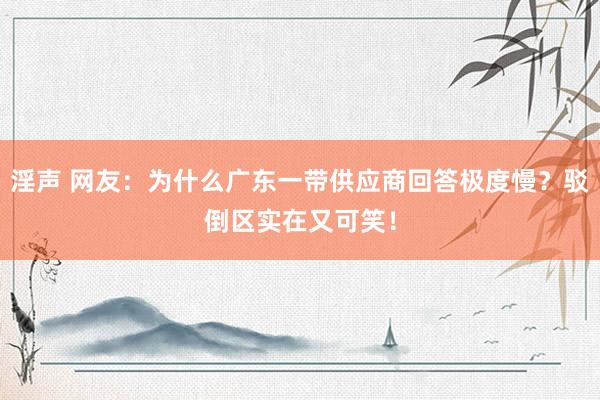 淫声 网友：为什么广东一带供应商回答极度慢？驳倒区实在又可笑！